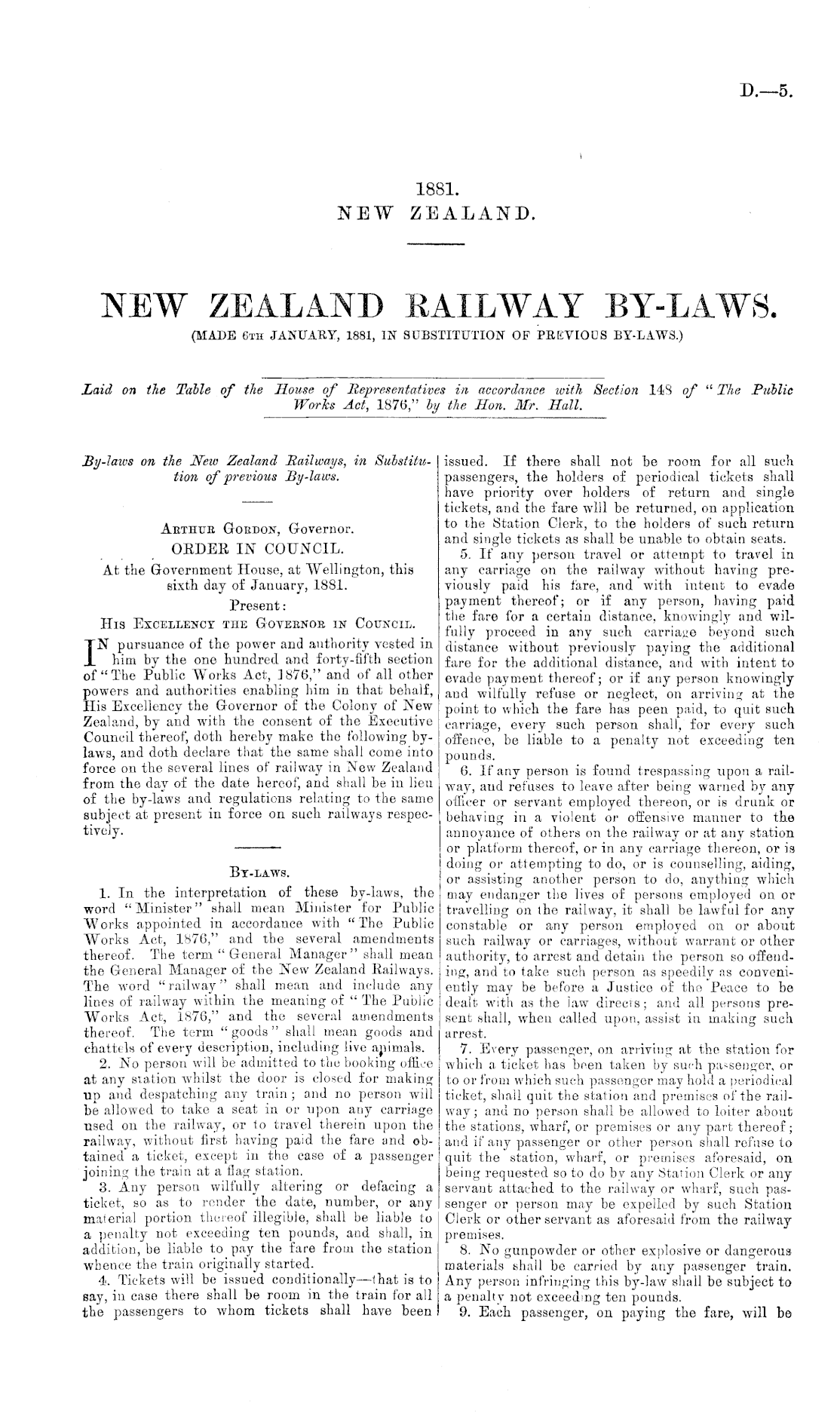 D.—5.

1881.
NEW ZEALAND.

NEW ZEALAND RAILWAY BY-LAWS.
(MADE 6TH JANUARY, 1881, IN SUBSTITUTION OF PREVIOUS BY-LAWS.)

Laid on the Table of the House of Representatives in accordance with Section 148 of "The Public Works Act, 1876," by the Hon. Mr. Hall.

By-laws on the New Zealand Railways, in Substitution of previous By-laws.

ARTHUR GORDON, Governor.
ORDER IN COUNCIL.
At the Government House, at Wellington, this sixth day of January, 1881.
Present:
HIS EXCELLENCY THE GOVERNOR IN COUNCIL.

IN pursuance of the power and authority vested in him by the one hundred and forty-fifth section of "The Public Works Act, 1876," and of all other powers and authorities enabling him in that behalf, His Excellency the Governor of the Colony of New Zealand, by and with the consent of the Executive Council thereof, doth hereby make the following by-laws, and doth declare that the same shall come into force on the several lines of railway in New Zealand from the day of the date hereof, and shall be in lieu of the by-laws and regulations relating to the same subject at present in force on such railways respectively.

BY-LAWS.
1. In the interpretation of these by-laws, the word "Minister" shall mean Minister for Public Works appointed in accordance with "The Public Works Act, 1876," and the several amendments thereof. The term "General Manager" shall mean the General Manager of the New Zealand Railways. The word "railway" shall mean and include any lines of railway within the meaning of "The Public Works Act, 1876," and the several amendments thereof. The term "goods" shall mean goods and chattels of every description, including live animals.
2. No person will be admitted to the booking office at any station whilst the door is closed for making up and despatching any train; and no person will be allowed to take a seat in or upon any carriage used on the railway, or to travel therein upon the railway, without first having paid the fare and obtained a ticket, except in the case of a passenger joining the train at a flag station.
3. Any person wilfully altering or defacing a ticket, so as to render the date, number, or any material portion thereof illegible, shall be liable to a penalty not exceeding ten pounds, and shall, in addition, be liable to pay the fare from the station whence the train originally started.
4. Tickets will be issued conditionally—that is to say, in case there shall be room in the train for all the passengers to whom tickets shall have been issued. If there shall not be room for all such passengers, the holders of periodical tickets shall have priority over holders of return and single tickets, and the fare wlll be returned, on application to the Station Clerk, to the holders of such return and single tickets as shall be unable to obtain seats.
5. If any person travel or attempt to travel in any carriage on the railway without having previously paid his fare, and with intent to evade payment thereof; or if any person, having paid the fare for a certain distance, knowingly and wilfully proceed in any such carriage beyond such distance without previously paying the additional fare for the additional distance, and with intent to evade payment thereof; or if any person knowingly and wilfully refuse or neglect, on arriving at the point to which the fare has peen paid, to quit such carriage, every such person shall, for every such offence, be liable to a penalty not exceeding ten pounds.
6. If any person is found trespassing upon a railway, and refuses to leave after being warned by any officer or servant employed thereon, or is drunk or behaving in a violent or offensive manner to the annoyance of others on the railway or at any station or platform thereof, or in any carriage thereon, or is doing or attempting to do, or is counselling, aiding, or assisting another person to do, anything which may endanger the lives of persons employed on or travelling on the railway, it shall be lawful for any constable or any person employed on or about such railway or carriages, without warrant or other authority, to arrest and detain the person so offending, and to take such person as speedily as conveniently may be before a Justice of the Peace to be dealt with as the law directs; and all persons present shall, when called upon, assist in making such arrest.
7. Every passenger, on arriving at the station for which a ticket has been taken by such passenger, or to or from which such passenger may hold a periodical ticket, shall quit the station and premises of the railway; and no person shall be allowed to loiter about the stations, wharf, or premises or any part thereof; and if any passenger or other person shall refuse to quit the station, wharf, or premises aforesaid, on being requested so to do by any Station Clerk or any servant attached to the railway or wharf, such passenger or person may be expelled by such Station Clerk or other servant as aforesaid from the railway premises.
8. No gunpowder or other explosive or dangerous materials shall be carried by any passenger train. Any person infringing this by-law shall be subject to a penalty not exceeding ten pounds.
9. Each passenger, on paying the fare, will be